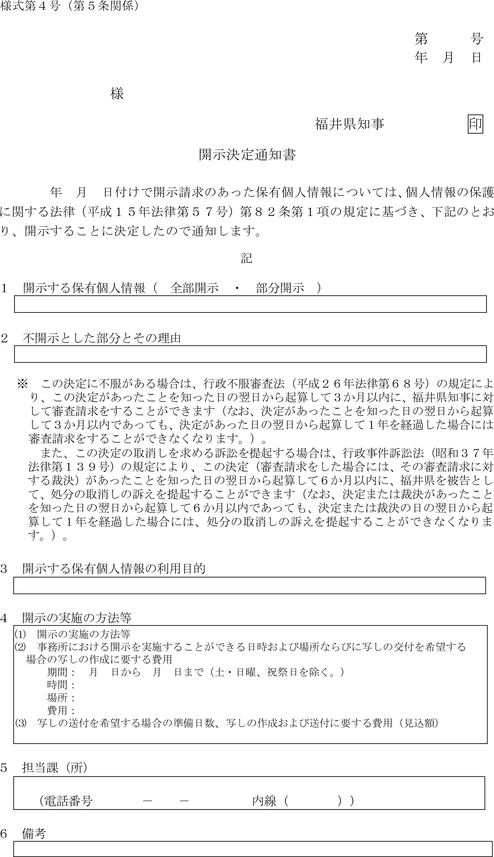 様式第４号（第５条関係）

第　　号
年　月　日

様

福井県知事　　印

開示決定通知書

年　月　日付けで開示請求のあった保有個人情報については、個人情報の保護に関する法律（平成１５年法律第５７号）第８２条第１項の規定に基づき、下記のとおり、開示することに決定したので通知します。

記

１　開示する保有個人情報（　全部開示　・　部分開示　）

２　不開示とした部分とその理由

※　この決定に不服がある場合は、行政不服審査法（平成２６年法律第６８号）の規定により、この決定があったことを知った日の翌日から起算して３か月以内に、福井県知事に対して審査請求をすることができます（なお、決定があったことを知った日の翌日から起算して３か月以内であっても、決定があった日の翌日から起算して１年を経過した場合には審査請求をすることができなくなります。）。
また、この決定の取消しを求める訴訟を提起する場合は、行政事件訴訟法（昭和３７年法律第１３９号）の規定により、この決定（審査請求をした場合には、その審査請求に対する裁決）があったことを知った日の翌日から起算して６か月以内に、福井県を被告として、処分の取消しの訴えを提起することができます（なお、決定または裁決があったことを知った日の翌日から起算して６か月以内であっても、決定または裁決の日の翌日から起算して１年を経過した場合には、処分の取消しの訴えを提起することができなくなります。）。

３　開示する保有個人情報の利用目的

４　開示の実施の方法等
(1)　開示の実施の方法等
(2)　事務所における開示を実施することができる日時および場所ならびに写しの交付を希望する場合の写しの作成に要する費用
期間：　月　日から　月　日まで（土・日曜、祝祭日を除く。）
時間：
場所：
費用：
(3)　写しの送付を希望する場合の準備日数、写しの作成および送付に要する費用（見込額）

５　担当課（所）
（電話番号　　－　－　　　内線（　　　））

６　備考